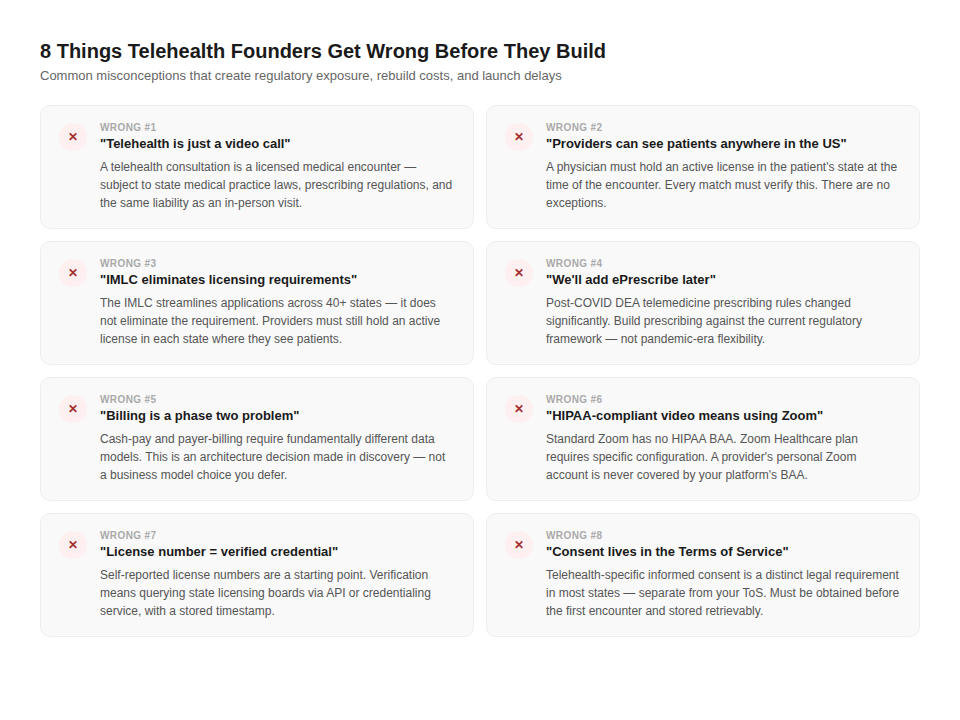 8 Things Telehealth Founders Get Wrong Before They Build
Common misconceptions that create regulatory exposure, rebuild costs, and launch delays

×
WRONG #1
"Telehealth is just a video call"
A telehealth consultation is a licensed medical encounter — subject to state medical practice laws, prescribing regulations, and the same liability as an in-person visit.

×
WRONG #2
"Providers can see patients anywhere in the US"
A physician must hold an active license in the patient's state at the time of the encounter. Every match must verify this. There are no exceptions.

×
WRONG #3
"IMLC eliminates licensing requirements"
The IMLC streamlines applications across 40+ states — it does not eliminate the requirement. Providers must still hold an active license in each state where they see patients.

×
WRONG #4
"We'll add ePrescribe later"
Post-COVID DEA telemedicine prescribing rules changed significantly. Build prescribing against the current regulatory framework — not pandemic-era flexibility.

×
WRONG #5
"Billing is a phase two problem"
Cash-pay and payer-billing require fundamentally different data models. This is an architecture decision made in discovery — not a business model choice you defer.

×
WRONG #6
"HIPAA-compliant video means using Zoom"
Standard Zoom has no HIPAA BAA. Zoom Healthcare plan requires specific configuration. A provider's personal Zoom account is never covered by your platform's BAA.

×
WRONG #7
"License number = verified credential"
Self-reported license numbers are a starting point. Verification means querying state licensing boards via API or credentialing service, with a stored timestamp.

×
WRONG #8
"Consent lives in the Terms of Service"
Telehealth-specific informed consent is a distinct legal requirement in most states — separate from your ToS. Must be obtained before the first encounter and stored retrievably.